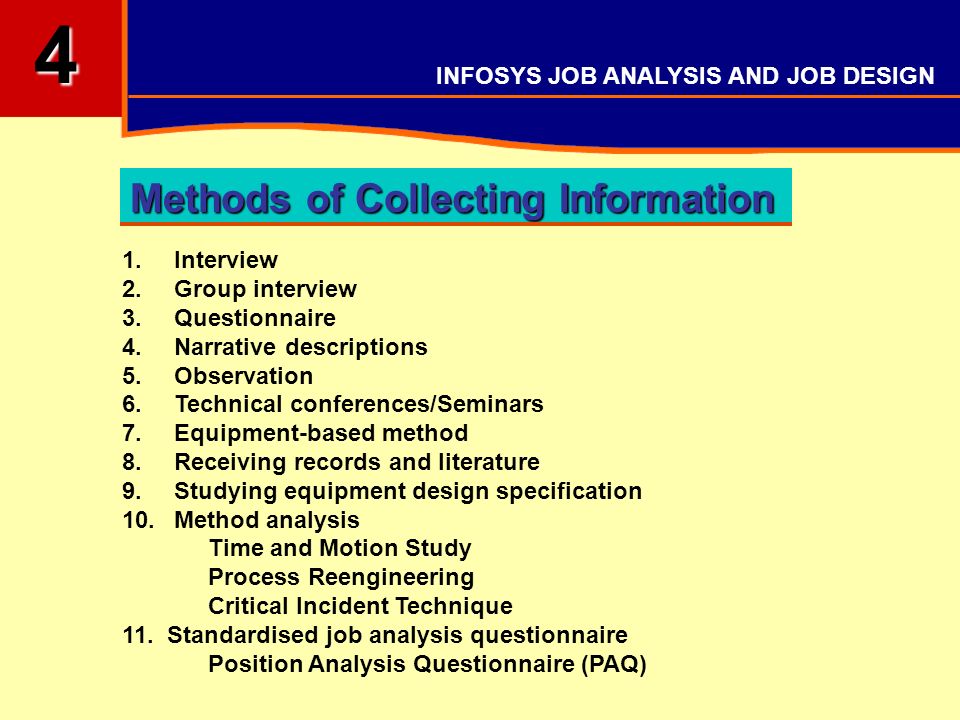 4

INFOSYS JOB ANALYSIS AND JOB DESIGN

Methods of Collecting Information

1. Interview
2. Group interview
3. Questionnaire
4. Narrative descriptions
5. Observation
6. Technical conferences/Seminars
7. Equipment-based method
8. Receiving records and literature
9. Studying equipment design specification
10. Method analysis
Time and Motion Study
Process Reengineering
Critical Incident Technique
11. Standardised job analysis questionnaire
Position Analysis Questionnaire (PAQ)